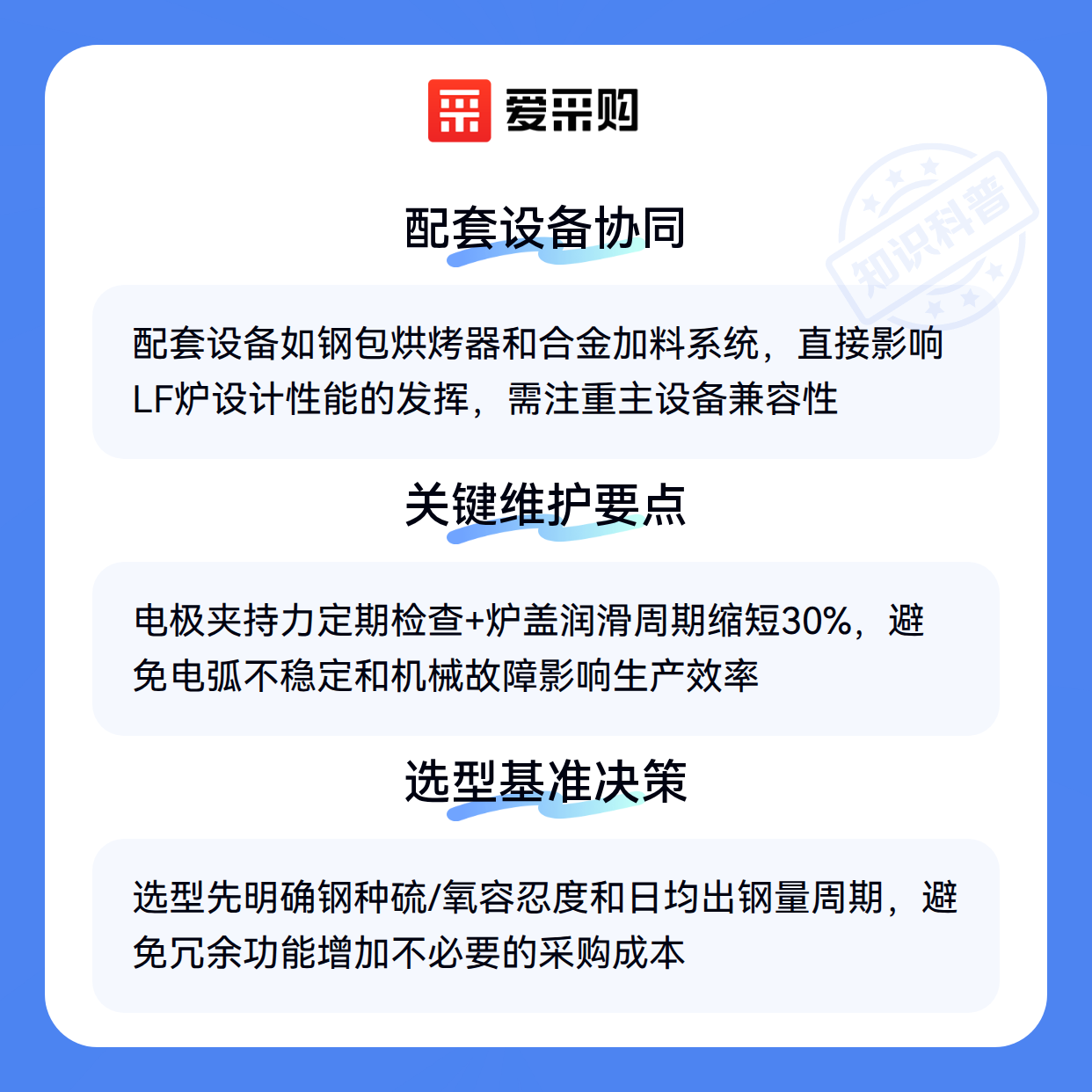 爱采购

配套设备协同

配套设备如钢包烘烤器和合金加料系统，直接影响LF炉设计性能的发挥，需注重主设备兼容性

关键维护要点

电极夹持力定期检查+炉盖润滑周期缩短30%，避免电弧不稳定和机械故障影响生产效率

选型基准决策

选型先明确钢种硫/氧容忍度和日均出钢量周期，避免冗余功能增加不必要的采购成本

知识科普